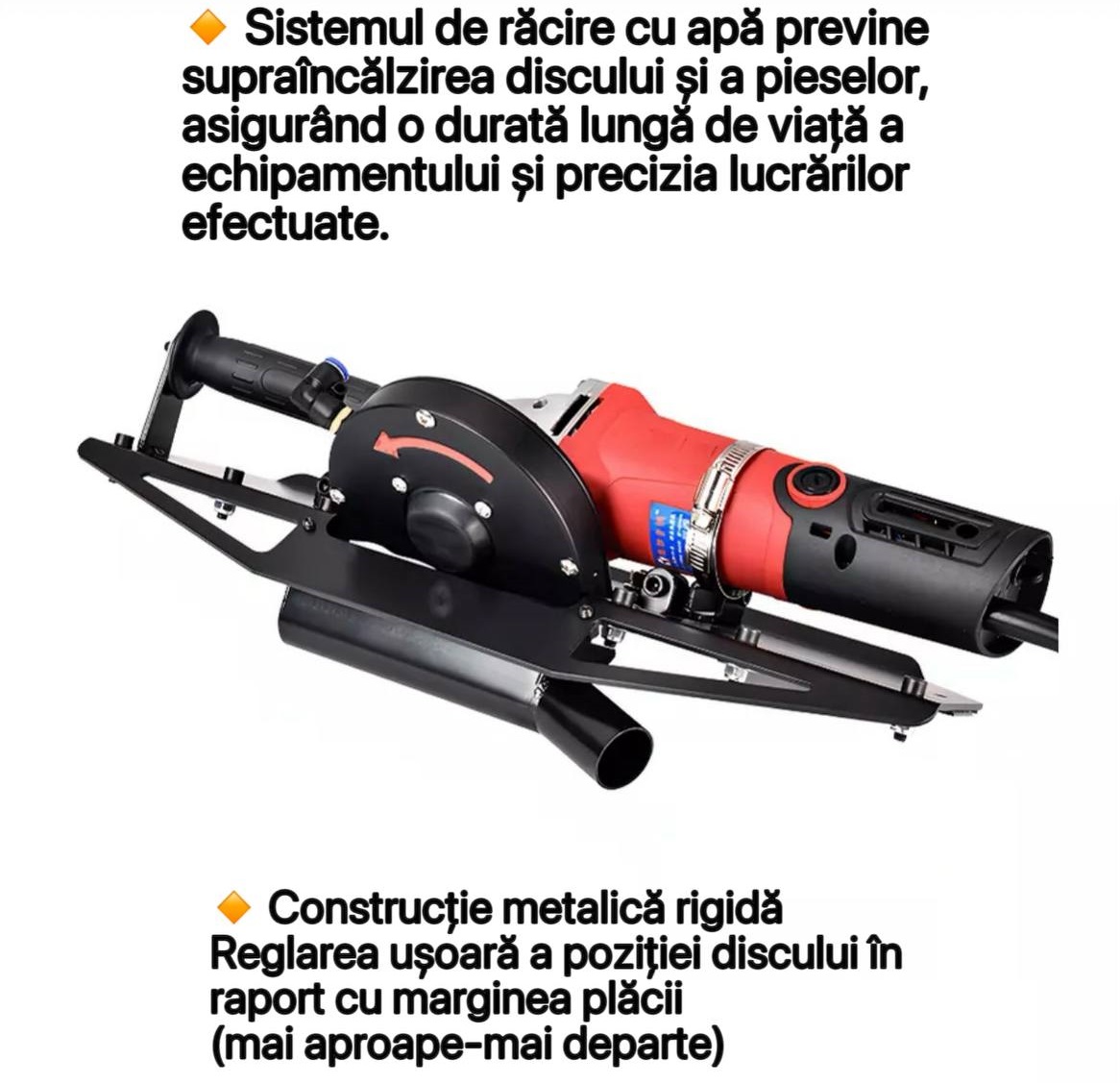 ◆ Sistemul de răcire cu apă previne supraîncălzirea discului și a pieselor, asigurând o durată lungă de viață a echipamentului și precizia lucrărilor efectuate.

◆ Construcție metalică rigidă
Reglarea ușoară a poziției discului în raport cu marginea plăcii
(mai aproape-mai departe)